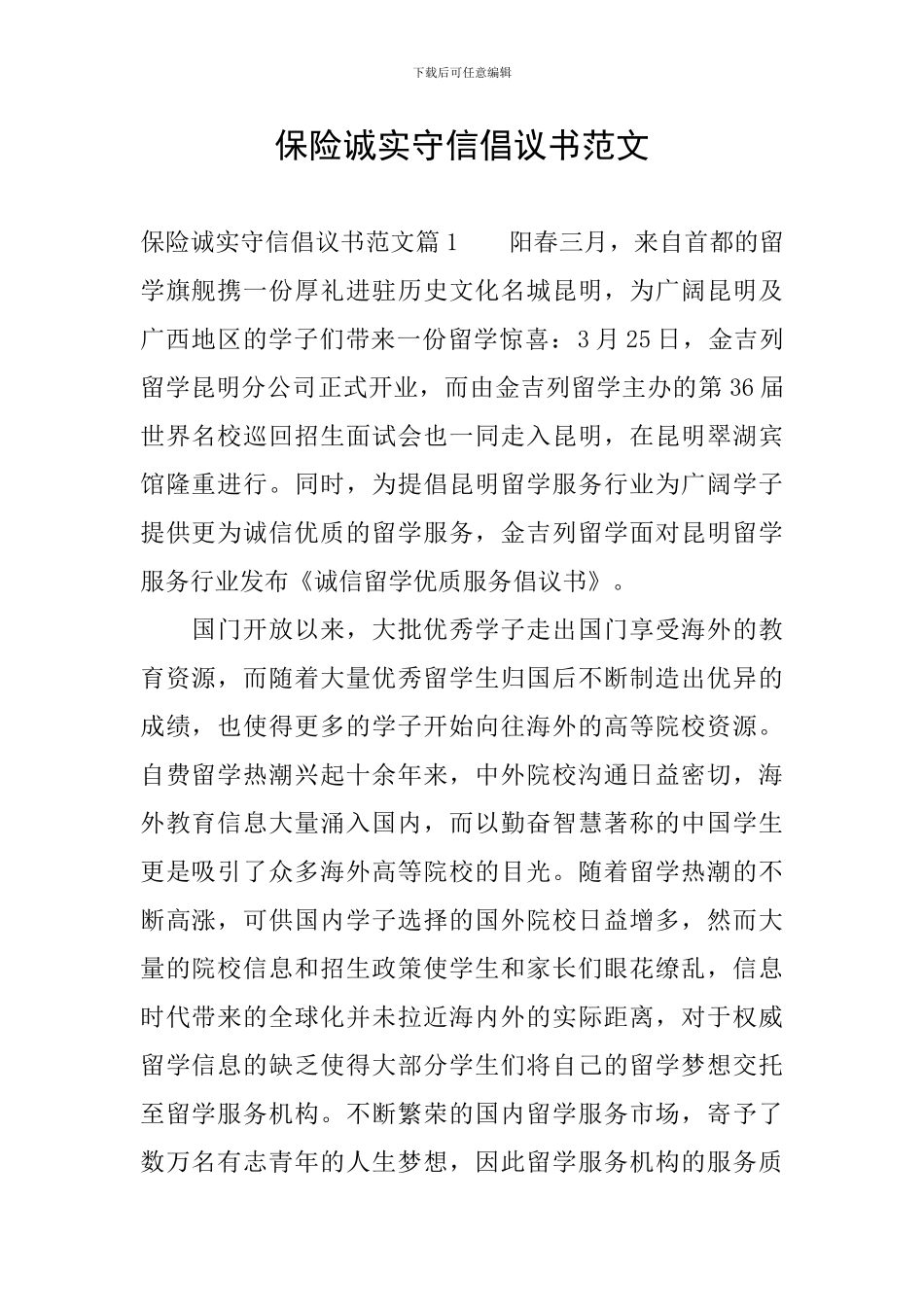 下载后可任意编辑

保险诚实守信倡议书范文

保险诚实守信倡议书范文篇1　　阳春三月，来自首都的留学旗舰携一份厚礼进驻历史文化名城昆明，为广阔昆明及广西地区的学子们带来一份留学惊喜：3月25日，金吉列留学昆明分公司正式开业，而由金吉列留学主办的第36届世界名校巡回招生面试会也一同走入昆明，在昆明翠湖宾馆隆重进行。同时，为提倡昆明留学服务行业为广阔学子提供更为诚信优质的留学服务，金吉列留学面对昆明留学服务行业发布《诚信留学优质服务倡议书》。

国门开放以来，大批优秀学子走出国门享受海外的教育资源，而随着大量优秀留学生归国后不断制造出优异的成绩，也使得更多的学子开始向往海外的高等院校资源。自费留学热潮兴起十余年来，中外院校沟通日益密切，海外教育信息大量涌入国内，而以勤奋智慧著称的中国学生更是吸引了众多海外高等院校的目光。随着留学热潮的不断高涨，可供国内学子选择的国外院校日益增多，然而大量的院校信息和招生政策使学生和家长们眼花缭乱，信息时代带来的全球化并未拉近海内外的实际距离，对于权威留学信息的缺乏使得大部分学生们将自己的留学梦想交托至留学服务机构。不断繁荣的国内留学服务市场，寄予了数万名有志青年的人生梦想，因此留学服务机构的服务质